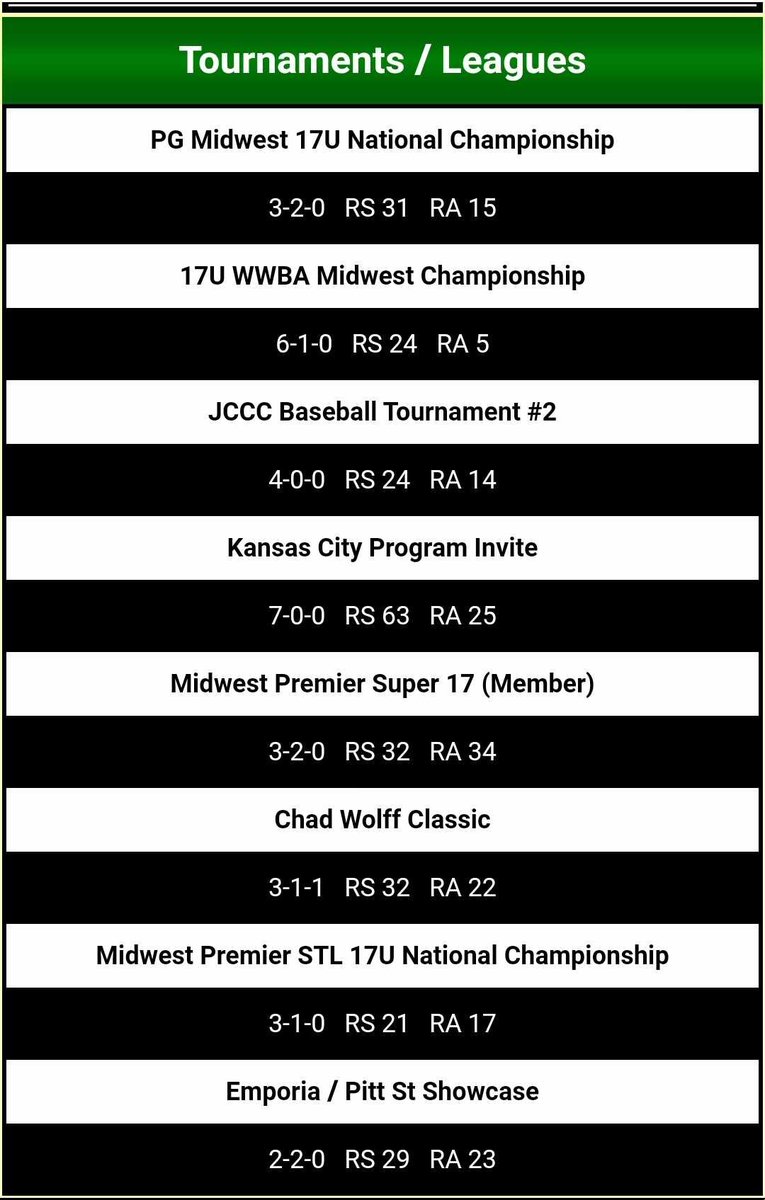 Tournaments / Leagues

PG Midwest 17U National Championship

3-2-0 RS 31 RA 15

17U WWBA Midwest Championship

6-1-0 RS 24 RA 5

JCCC Baseball Tournament #2

4-0-0 RS 24 RA 14

Kansas City Program Invite

7-0-0 RS 63 RA 25

Midwest Premier Super 17 (Member)

3-2-0 RS 32 RA 34

Chad Wolff Classic

3-1-1 RS 32 RA 22

Midwest Premier STL 17U National Championship

3-1-0 RS 21 RA 17

Emporia / Pitt St Showcase

2-2-0 RS 29 RA 23